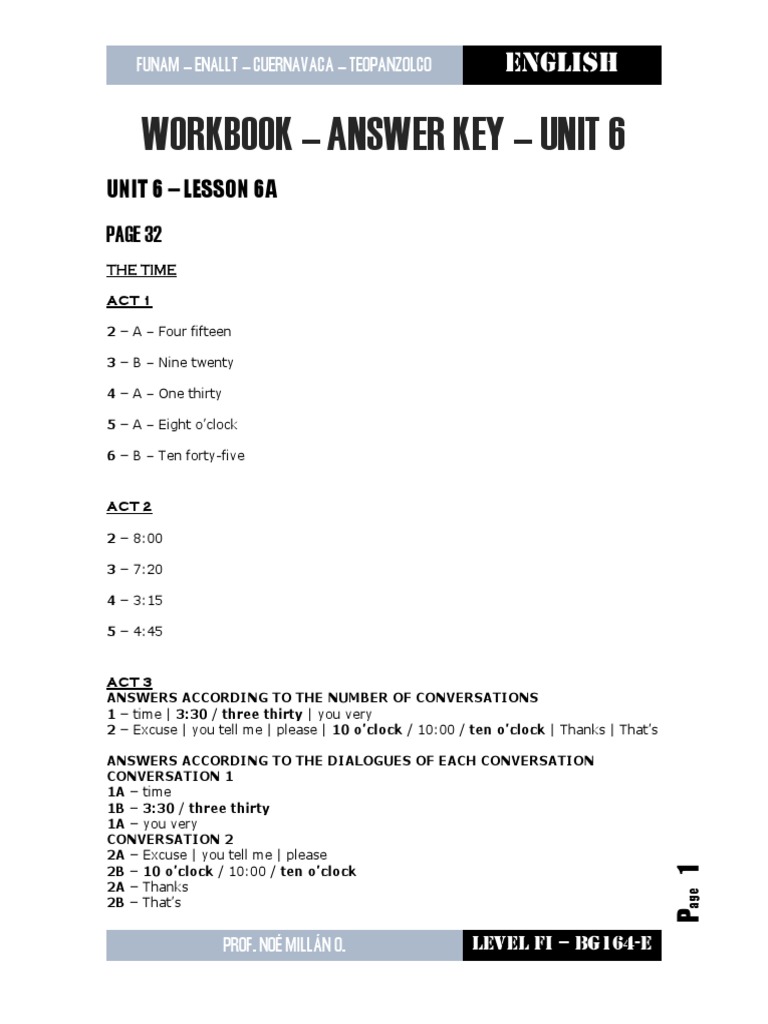 FUNAM – ENALLT – CUERNAVACA – TEOPANZOLCO ENGLISH

WORKBOOK – ANSWER KEY – UNIT 6

UNIT 6 – LESSON 6A

PAGE 32

THE TIME

ACT 1

2 – A – Four fifteen

3 – B – Nine twenty

4 – A – One thirty

5 – A – Eight o'clock

6 – B – Ten forty-five

ACT 2

2 – 8:00

3 – 7:20

4 – 3:15

5 – 4:45

ACT 3
ANSWERS ACCORDING TO THE NUMBER OF CONVERSATIONS
1 – time | 3:30 / three thirty | you very
2 – Excuse | you tell me | please | 10 o'clock / 10:00 / ten o'clock | Thanks | That's

ANSWERS ACCORDING TO THE DIALOGUES OF EACH CONVERSATION
CONVERSATION 1
1A – time
1B – 3:30 / three thirty
1A – you very
CONVERSATION 2
2A – Excuse | you tell me | please
2B – 10 o'clock / 10:00 / ten o'clock
2A – Thanks
2B – That's

Page 1

PROF. NOÉ MILLÁN O. LEVEL FI – BG164-E